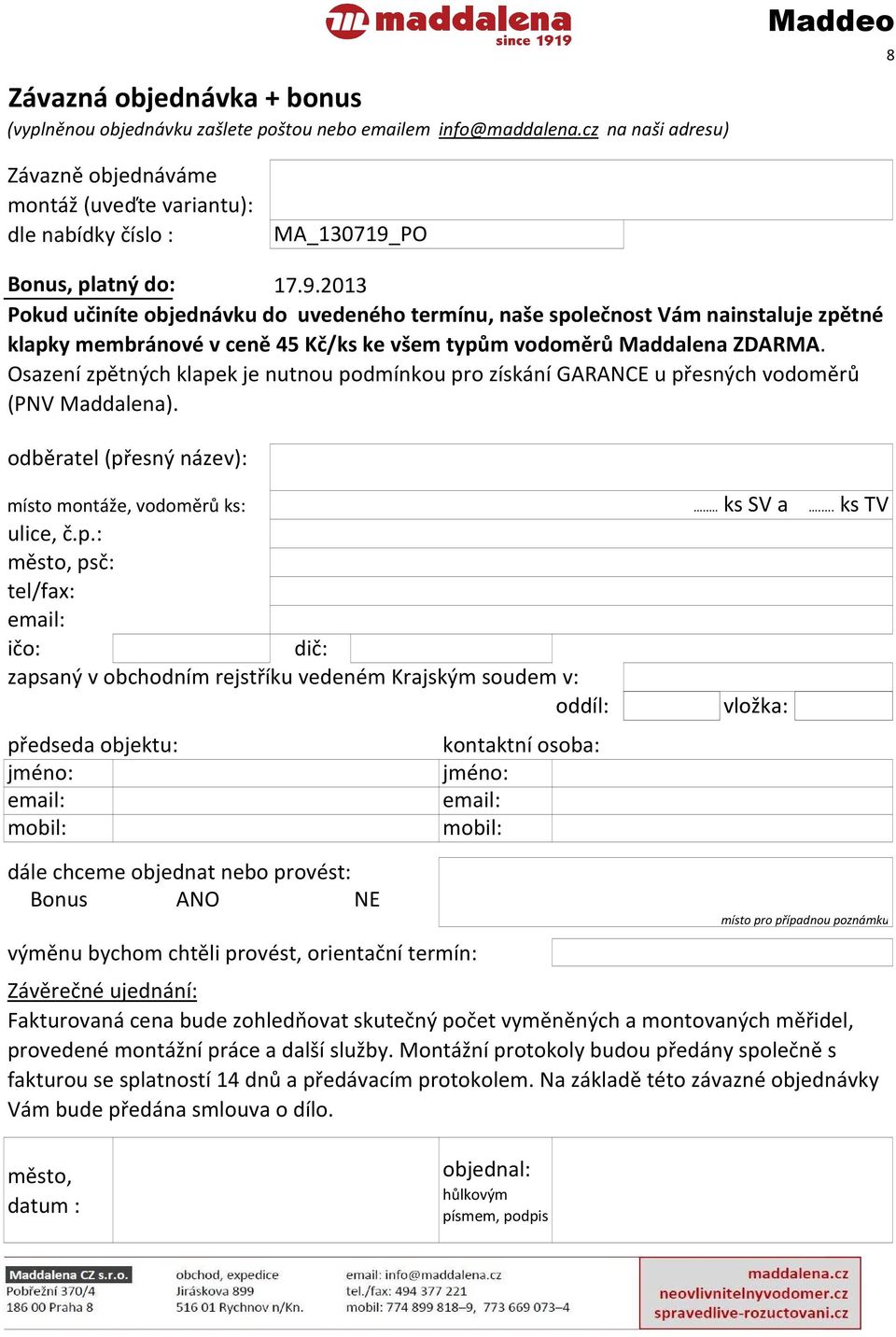 maddalena
since 1919

Maddeo

8

Závazná objednávka + bonus
(vyplněnou objednávku zašlete poštou nebo emailem info@maddalena.cz na naši adresu)

Závazně objednáváme montáž (uveďte variantu):
dle nabídky číslo : MA_130719_PO

Bonus, platný do: 17.9.2013
Pokud učiníte objednávku do uvedeného termínu, naše společnost Vám nainstaluje zpětné klapky membránové v ceně 45 Kč/ks ke všem typům vodoměrů Maddalena ZDARMA.
Osazení zpětných klapek je nutnou podmínkou pro získání GARANCE u přesných vodoměrů (PNV Maddalena).

odběratel (přesný název):
místo montáže, vodoměrů ks: ........ ks SV a ........ ks TV
ulice, č.p.:
město, psč:
tel/fax:
email:
ičo: dič:
zapsaný v obchodním rejstříku vedeném Krajským soudem v:
oddíl: vložka:

předseda objektu:
jméno:
email:
mobil:

kontaktní osoba:
jméno:
email:
mobil:

dále chceme objednat nebo provést:
Bonus ANO NE
místo pro případnou poznámku

výměnu bychom chtěli provést, orientační termín:

Závěrečné ujednání:
Fakturovaná cena bude zohledňovat skutečný počet vyměněných a montovaných měřidel, provedené montážní práce a další služby. Montážní protokoly budou předány společně s fakturou se splatností 14 dnů a předávacím protokolem. Na základě této závazné objednávky Vám bude předána smlouva o dílo.

město, datum :

objednal:
hůlkovým písmem, podpis

Maddalena CZ s.r.o.
Pobřežní 370/4
186 00 Praha 8

obchod, expedice
Jiráskova 899
516 01 Rychnov n/Kn.

email: info@maddalena.cz
tel./fax: 494 377 221
mobil: 774 899 818–9, 773 669 073–4

maddalena.cz
neovlivnitelnyvodomer.cz
spravedlive-rozuctovani.cz